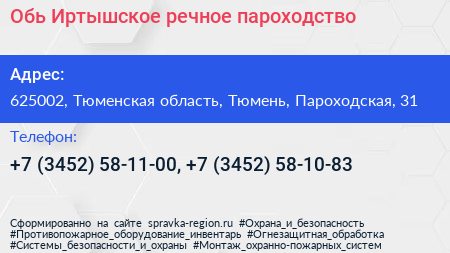 Обь Иртышское речное пароходство

Адрес:
625002, Тюменская область, Тюмень, Пароходская, 31

Телефон:
+7 (3452) 58-11-00, +7 (3452) 58-10-83

Сформированно на сайте spravka-region.ru #Охрана_и_безопасность #Противопожарное_оборудование_инвентарь #Огнезащитная_обработка #Системы_безопасности_и_охраны #Монтаж_охранно-пожарных_систем